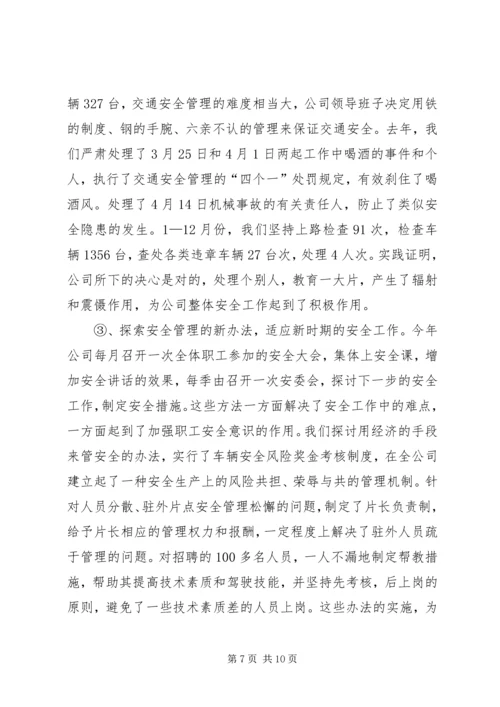 辆327台，交通安全管理的难度相当大，公司领导班子决定用铁的制度、钢的手腕、六亲不认的管理来保证交通安全。去年，我们严肃处理了3月25日和4月1日两起工作中喝酒的事件和个人，执行了交通安全管理的“四个一”处罚规定，有效刹住了喝酒风。处理了4月14日机械事故的有关责任人，防止了类似安全隐患的发生。1—12月份，我们坚持上路检查91次，检查车辆1356台，查处各类违章车辆27台次，处理4人次。实践证明，公司所下的决心是对的，处理个别人，教育一大片，产生了辐射和震慑作用，为公司整体安全工作起到了积极作用。

③、探索安全管理的新办法，适应新时期的安全工作。今年公司每月召开一次全体职工参加的安全大会，集体上安全课，增加安全讲话的效果，每季由召开一次安委会，探讨下一步的安全工作，制定安全措施。这些方法一方面解决了安全工作中的难点，一方面起到了加强职工安全意识的作用。我们探讨用经济的手段来管安全的办法，实行了车辆安全风险奖金考核制度，在全公司建立起了一种安全生产上的风险共担、荣辱与共的管理机制。针对人员分散、驻外片点安全管理松懈的问题，制定了片长负责制，给予片长相应的管理权力和报酬，一定程度上解决了驻外人员疏于管理的问题。对招聘的100多名人员，一人不漏地制定帮教措施，帮助其提高技术素质和驾驶技能，并坚持先考核，后上岗的原则，避免了一些技术素质差的人员上岗。这些办法的实施，为

第7页 共10页